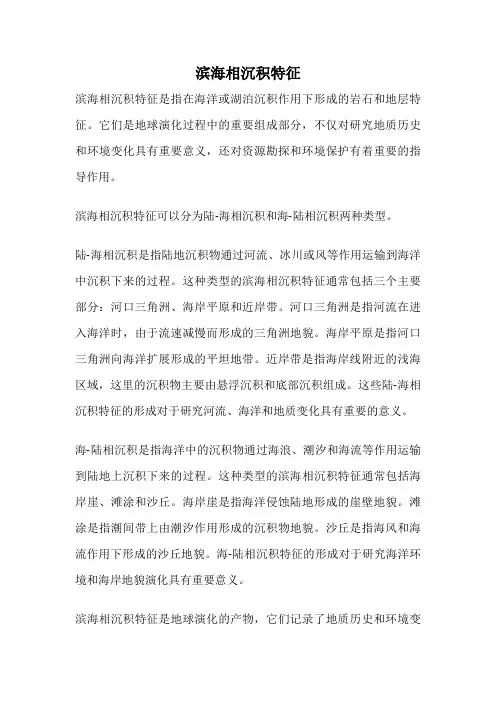 滨海相沉积特征

滨海相沉积特征是指在海洋或湖泊沉积作用下形成的岩石和地层特征。它们是地球演化过程中的重要组成部分，不仅对研究地质历史和环境变化具有重要意义，还对资源勘探和环境保护有着重要的指导作用。

滨海相沉积特征可以分为陆-海相沉积和海-陆相沉积两种类型。

陆-海相沉积是指陆地沉积物通过河流、冰川或风等作用运输到海洋中沉积下来的过程。这种类型的滨海相沉积特征通常包括三个主要部分：河口三角洲、海岸平原和近岸带。河口三角洲是指河流在进入海洋时，由于流速减慢而形成的三角洲地貌。海岸平原是指河口三角洲向海洋扩展形成的平坦地带。近岸带是指海岸线附近的浅海区域，这里的沉积物主要由悬浮沉积和底部沉积组成。这些陆-海相沉积特征的形成对于研究河流、海洋和地质变化具有重要的意义。

海-陆相沉积是指海洋中的沉积物通过海浪、潮汐和海流等作用运输到陆地上沉积下来的过程。这种类型的滨海相沉积特征通常包括海岸崖、滩涂和沙丘。海岸崖是指海洋侵蚀陆地形成的崖壁地貌。滩涂是指潮间带上由潮汐作用形成的沉积物地貌。沙丘是指海风和海流作用下形成的沙丘地貌。海-陆相沉积特征的形成对于研究海洋环境和海岸地貌演化具有重要意义。

滨海相沉积特征是地球演化的产物，它们记录了地质历史和环境变